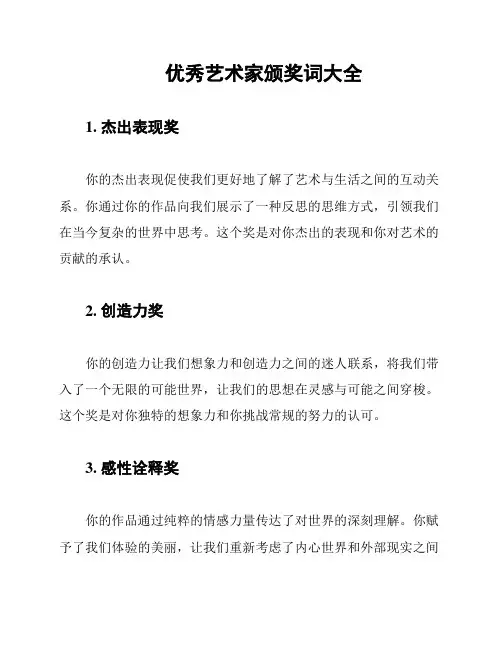 优秀艺术家颁奖词大全

1. 杰出表现奖

你的杰出表现促使我们更好地了解了艺术与生活之间的互动关系。你通过你的作品向我们展示了一种反思的思维方式，引领我们在当今复杂的世界中思考。这个奖是对你杰出的表现和你对艺术的贡献的承认。

2. 创造力奖

你的创造力让我们想象力和创造力之间的迷人联系，将我们带入了一个无限的可能世界，让我们的思想在灵感与可能之间穿梭。这个奖是对你独特的想象力和你挑战常规的努力的认可。

3. 感性诠释奖

你的作品通过纯粹的情感力量传达了对世界的深刻理解。你赋予了我们体验的美丽，让我们重新考虑了内心世界和外部现实之间